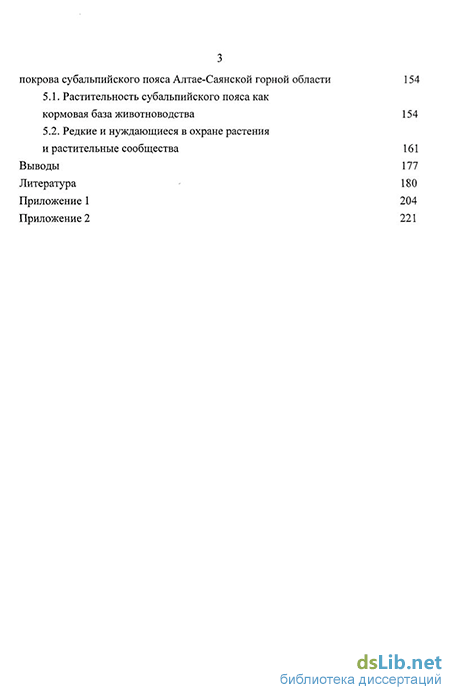 3

покрова субальпийского пояса Алтае-Саянской горной области 154

5.1. Растительность субальпийского пояса как кормовая база животноводства 154

5.2. Редкие и нуждающиеся в охране растения и растительные сообщества 161

Выводы 177

Литература 180

Приложение 1 204

Приложение 2 221

dsLib.net
библиотека диссертаций